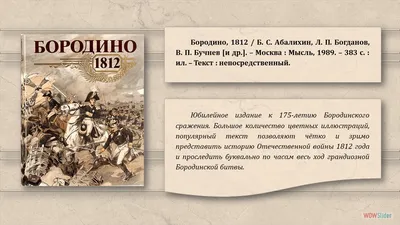 БОРОДИНО
1812

Бородино, 1812 / Б. С. Абалихин, Л. П. Богданов, В. П. Бучнев [и др.]. – Москва : Мысль, 1989. – 383 с. : ил. – Текст : непосредственный.

Юбилейное издание к 175-летию Бородинского сражения. Большое количество цветных иллюстраций, популярный текст позволяют чётко и зримо представить историю Отечественной войны 1812 года и проследить буквально по часам весь ход грандиозной Бородинской битвы.

WOWSlider